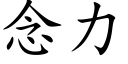 念力